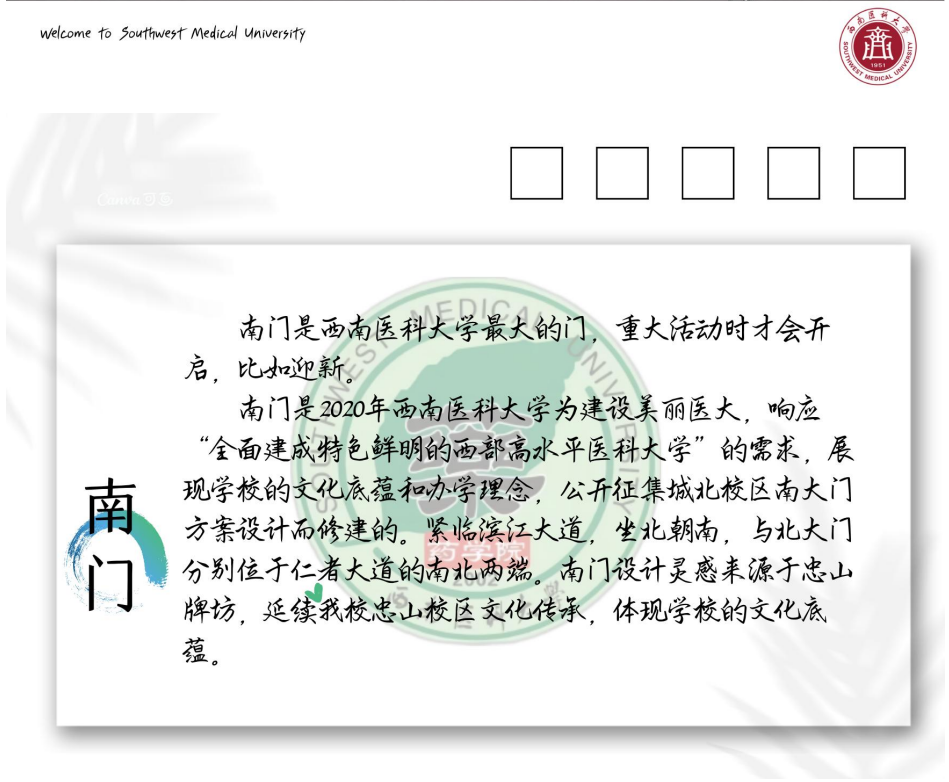 Welcome to Southwest Medical University

南门

南门是西南医科大学最大的门，重大活动时才会开启，比如迎新。

南门是2020年西南医科大学为建设美丽医大，响应“全面建成特色鲜明的西部高水平医科大学”的需求，展现学校的文化底蕴和办学理念，公开征集城北校区南大门方案设计而修建的。紧临滨江大道，坐北朝南，与北大门分别位于仁者大道的南北两端。南门设计灵感来源于忠山牌坊，延续我校忠山校区文化传承，体现学校的文化底蕴。

Canva可画